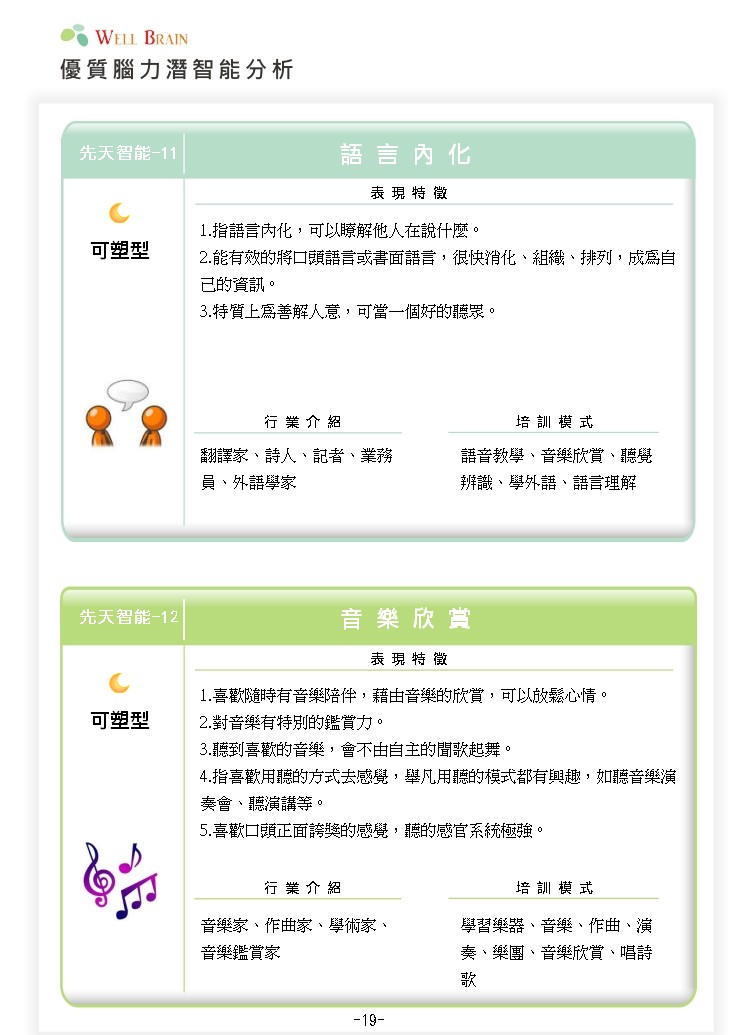 WELL BRAIN
優質腦力潛智能分析

先天智能-11
語言內化
可塑型
表現特徵
1.指語言內化，可以瞭解他人在說什麼。
2.能有效的將口頭語言或書面語言，很快消化、組織、排列，成為自已的資訊。
3.特質上為善解人意，可當一個好的聽眾。

行業介紹
翻譯家、詩人、記者、業務員、外語學家

培訓模式
語音教學、音樂欣賞、聽覺辨識、學外語、語言理解

先天智能-12
音樂欣賞
可塑型
表現特徵
1.喜歡隨時有音樂陪伴，藉由音樂的欣賞，可以放鬆心情。
2.對音樂有特別的鑑賞力。
3.聽到喜歡的音樂，會不由自主的聞歌起舞。
4.指喜歡用聽的方式去感覺，舉凡用聽的模式都有興趣，如聽音樂演奏會、聽演講等。
5.喜歡口頭正面誇獎的感覺，聽的感官系統極強。

行業介紹
音樂家、作曲家、學術家、音樂鑑賞家

培訓模式
學習樂器、音樂、作曲、演奏、樂團、音樂欣賞、唱詩歌

-19-